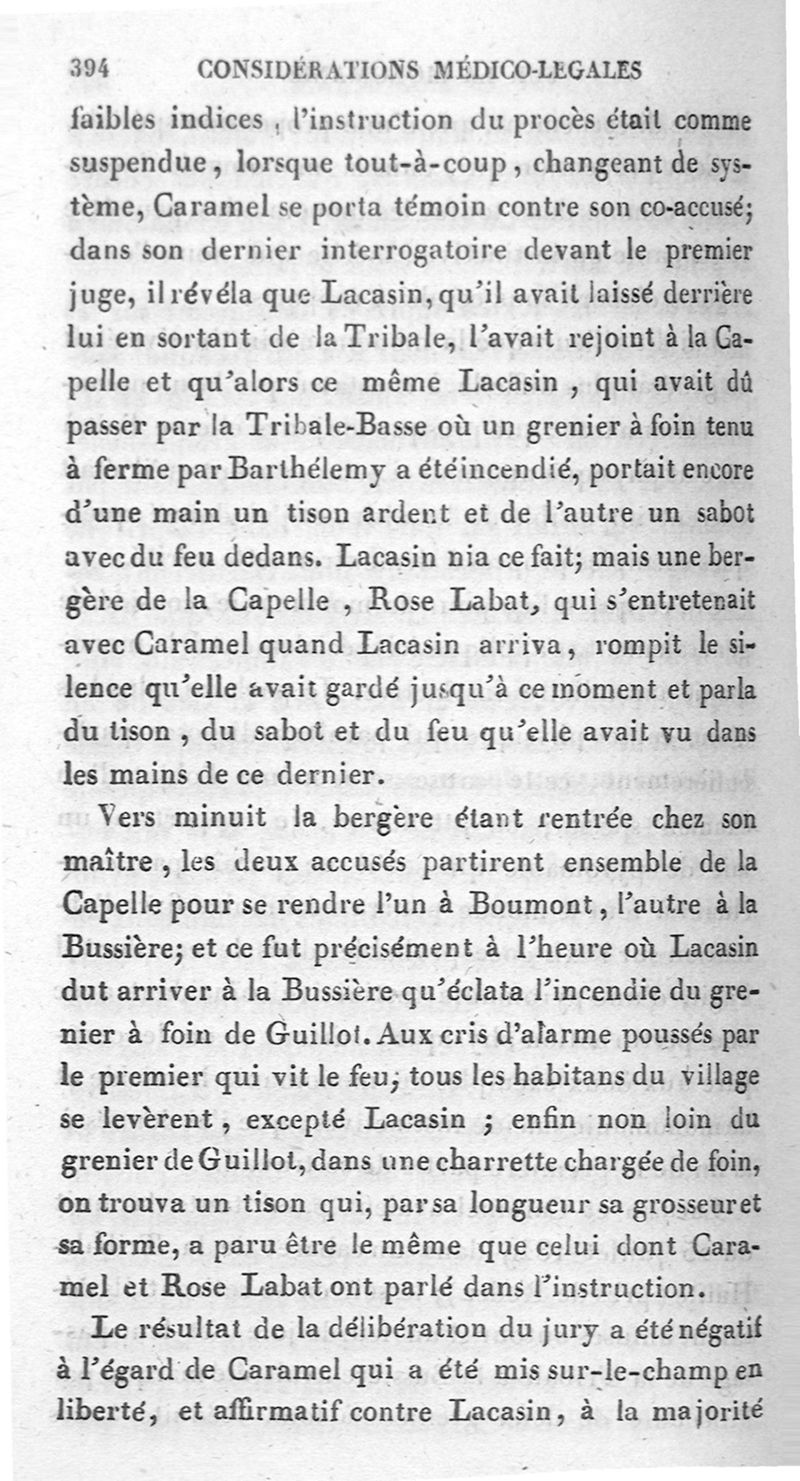 394 CONSIDÉRATIONS MÉDICO-LEGALES

faibles indices, l'instruction du procès était comme suspendue, lorsque tout-à-coup, changeant de système, Caramel se porta témoin contre son co-accusé; dans son dernier interrogatoire devant le premier juge, il révéla que Lacasin, qu'il avait laissé derrière lui en sortant de la Tribale, l'avait rejoint à la Capelle et qu'alors ce même Lacasin, qui avait dû passer par la Tribale-Basse où un grenier à foin tenu à ferme par Barthélemy a été incendié, portait encore d'une main un tison ardent et de l'autre un sabot avec du feu dedans. Lacasin nia ce fait; mais une bergère de la Capelle, Rose Labat, qui s'entretenait avec Caramel quand Lacasin arriva, rompit le silence qu'elle avait gardé jusqu'à ce moment et parla du tison, du sabot et du feu qu'elle avait vu dans les mains de ce dernier.

Vers minuit la bergère étant rentrée chez son maître, les deux accusés partirent ensemble de la Capelle pour se rendre l'un à Boumont, l'autre à la Bussière; et ce fut précisément à l'heure où Lacasin dut arriver à la Bussière qu'éclata l'incendie du grenier à foin de Guillot. Aux cris d'alarme poussés par le premier qui vit le feu, tous les habitans du village se levèrent, excepté Lacasin; enfin non loin du grenier de Guillot, dans une charrette chargée de foin, on trouva un tison qui, par sa longueur sa grosseur et sa forme, a paru être le même que celui dont Caramel et Rose Labat ont parlé dans l'instruction.

Le résultat de la délibération du jury a été négatif à l'égard de Caramel qui a été mis sur-le-champ en liberté, et affirmatif contre Lacasin, à la majorité